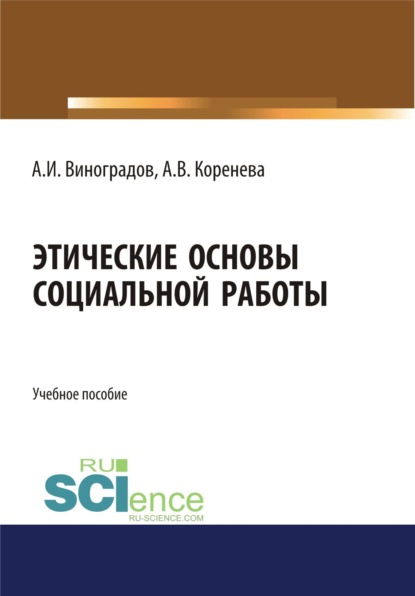 А.И. Виноградов, А.В. Коренева

ЭТИЧЕСКИЕ ОСНОВЫ СОЦИАЛЬНОЙ РАБОТЫ

Учебное пособие

RU SCIence
RU-SCIENCE.COM